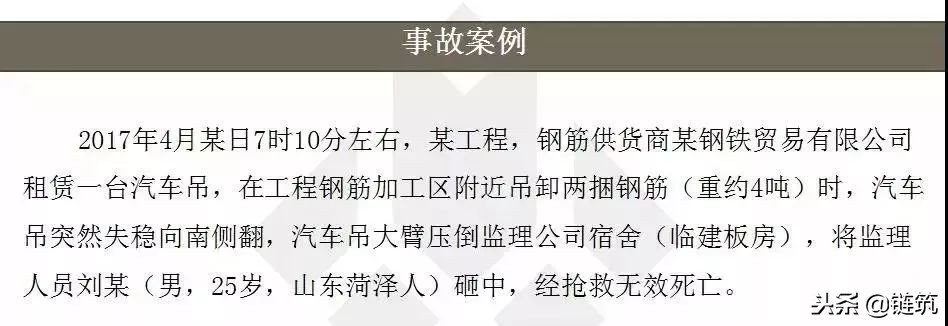 事故案例

2017年4月某日7时10分左右，某工程，钢筋供货商某钢铁贸易有限公司租赁一台汽车吊，在工程钢筋加工区附近吊卸两捆钢筋（重约4吨）时，汽车吊突然失稳向南侧翻，汽车吊大臂压倒监理公司宿舍（临建板房），将监理人员刘某（男，25岁，山东菏泽人）砸中，经抢救无效死亡。

头条 @链筑